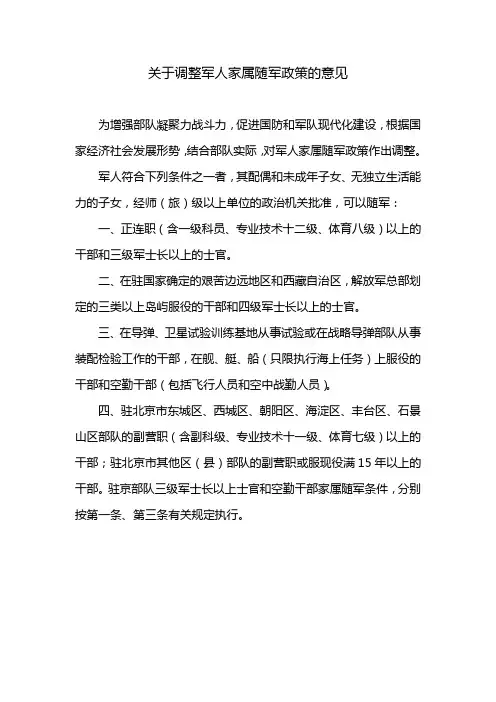 关于调整军人家属随军政策的意见

为增强部队凝聚力战斗力，促进国防和军队现代化建设，根据国家经济社会发展形势，结合部队实际，对军人家属随军政策作出调整。

军人符合下列条件之一者，其配偶和未成年子女、无独立生活能力的子女，经师（旅）级以上单位的政治机关批准，可以随军：

一、正连职（含一级科员、专业技术十二级、体育八级）以上的干部和三级军士长以上的士官。

二、在驻国家确定的艰苦边远地区和西藏自治区，解放军总部划定的三类以上岛屿服役的干部和四级军士长以上的士官。

三、在导弹、卫星试验训练基地从事试验或在战略导弹部队从事装配检验工作的干部，在舰、艇、船（只限执行海上任务）上服役的干部和空勤干部（包括飞行人员和空中战勤人员）。

四、驻北京市东城区、西城区、朝阳区、海淀区、丰台区、石景山区部队的副营职（含副科级、专业技术十一级、体育七级）以上的干部；驻北京市其他区（县）部队的副营职或服现役满 15 年以上的干部。驻京部队三级军士长以上士官和空勤干部家属随军条件，分别按第一条、第三条有关规定执行。